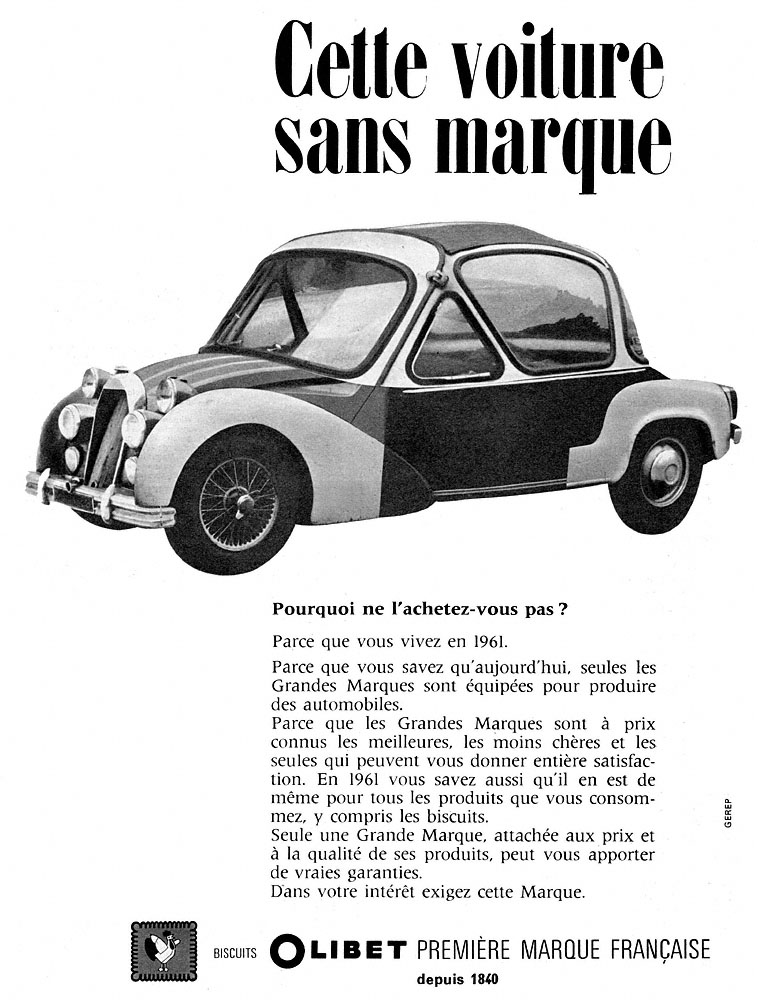 Cette voiture sans marque

Pourquoi ne l'achetez-vous pas ?

Parce que vous vivez en 1961.

Parce que vous savez qu'aujourd'hui, seules les Grandes Marques sont équipées pour produire des automobiles.
Parce que les Grandes Marques sont à prix connus les meilleures, les moins chères et les seules qui peuvent vous donner entière satisfaction. En 1961 vous savez aussi qu'il en est de même pour tous les produits que vous consommez, y compris les biscuits.
Seule une Grande Marque, attachée aux prix et à la qualité de ses produits, peut vous apporter de vraies garanties.
Dans votre intérêt exigez cette Marque.

GEREP

BISCUITS OLIBET PREMIÈRE MARQUE FRANÇAISE
depuis 1840